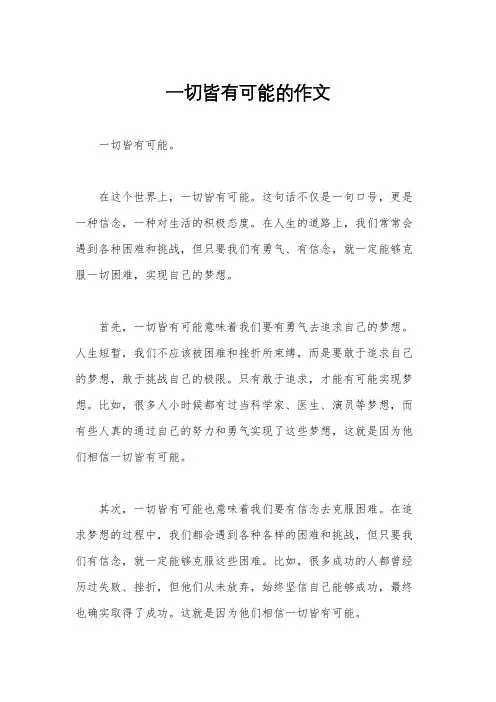 一切皆有可能的作文

一切皆有可能。

在这个世界上，一切皆有可能。这句话不仅是一句口号，更是一种信念，一种对生活的积极态度。在人生的道路上，我们常常会遇到各种困难和挑战，但只要我们有勇气、有信念，就一定能够克服一切困难，实现自己的梦想。

首先，一切皆有可能意味着我们要有勇气去追求自己的梦想。人生短暂，我们不应该被困难和挫折所束缚，而是要敢于追求自己的梦想，敢于挑战自己的极限。只有敢于追求，才能有可能实现梦想。比如，很多人小时候都有过当科学家、医生、演员等梦想，而有些人真的通过自己的努力和勇气实现了这些梦想，这就是因为他们相信一切皆有可能。

其次，一切皆有可能也意味着我们要有信念去克服困难。在追求梦想的过程中，我们都会遇到各种各样的困难和挑战，但只要我们有信念，就一定能够克服这些困难。比如，很多成功的人都曾经历过失败、挫折，但他们从未放弃，始终坚信自己能够成功，最终也确实取得了成功。这就是因为他们相信一切皆有可能。